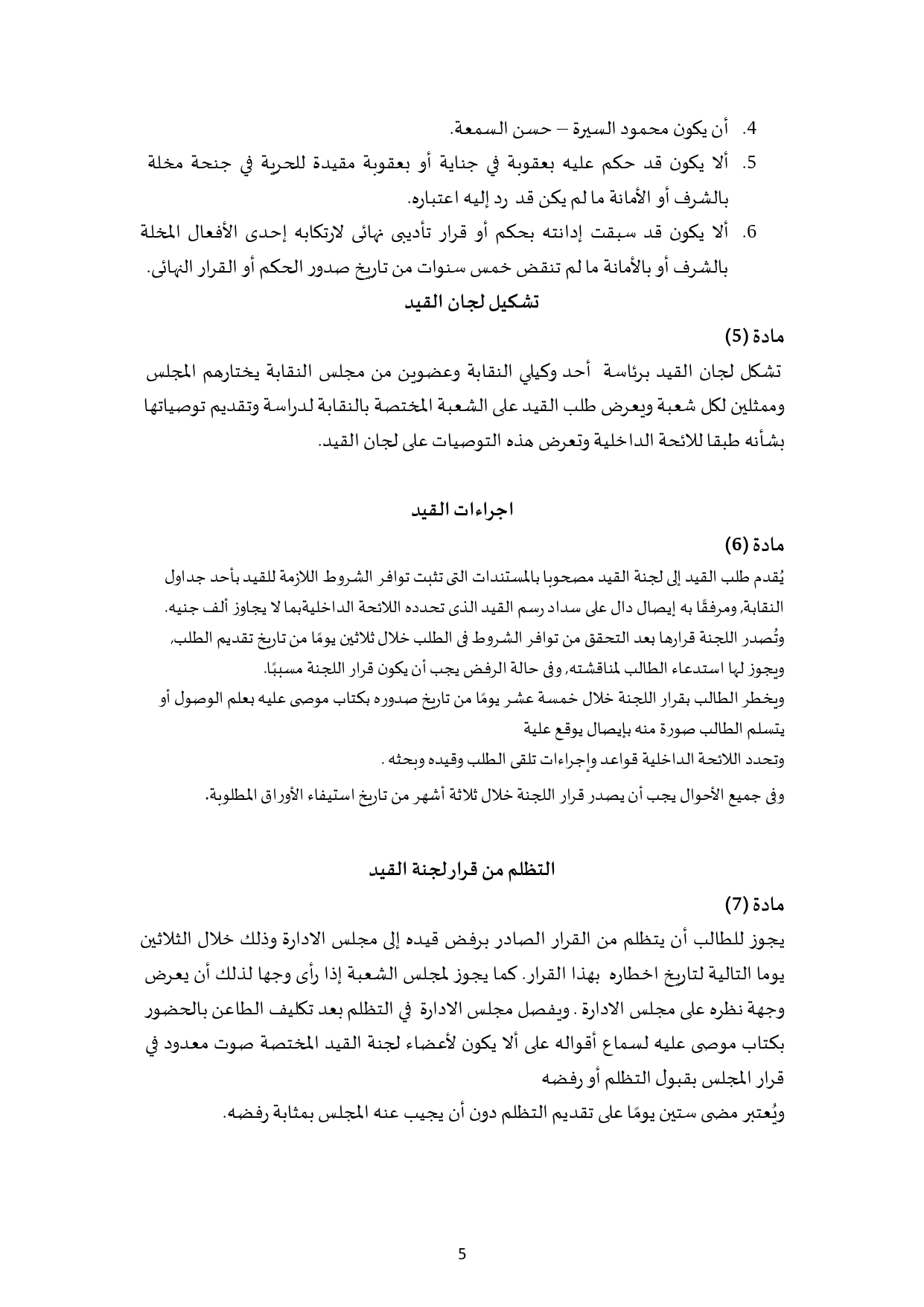 4. أن يكون محمود السيرة – حسن السمعة.
5. ألا يكون قد حكم عليه بعقوبة في جناية أو بعقوبة مقيدة للحرية في جنحة مخلة بالشرف أو الأمانة ما لم يكن قد رد إليه اعتباره.
6. ألا يكون قد سبقت إدانته بحكم أو قرار تأديبى نهائى لارتكابه إحدى الأفعال المخلة بالشرف أو بالأمانة ما لم تنقض خمس سنوات من تاريخ صدور الحكم أو القرار النهائى.

تشكيل لجان القيد

مادة (5)
تشكل لجان القيد برئاسة أحد وكيلي النقابة وعضوين من مجلس النقابة يختارهم المجلس وممثلين لكل شعبة ويعرض طلب القيد على الشعبة المختصة بالنقابة لدراسة وتقديم توصياتها بشأنه طبقا للائحة الداخلية وتعرض هذه التوصيات على لجان القيد.

اجراءات القيد

مادة (6)
يُقدم طلب القيد إلى لجنة القيد مصحوبا بالمستندات التى تثبت توافر الشروط اللازمة للقيد بأحد جداول النقابة, ومرفقًا به إيصال دال على سداد رسم القيد الذى تحدده اللائحة الداخليةبما لا يجاوز ألف جنيه.
وتُصدر اللجنة قرارها بعد التحقق من توافر الشروط فى الطلب خلال ثلاثين يومًا من تاريخ تقديم الطلب,
ويجوز لها استدعاء الطالب لمناقشته, وفى حالة الرفض يجب أن يكون قرار اللجنة مسببًا.
ويخطر الطالب بقرار اللجنة خلال خمسة عشر يومًا من تاريخ صدوره بكتاب موصى عليه بعلم الوصول أو يتسلم الطالب صورة منه بإيصال يوقع علية
وتحدد اللائحة الداخلية قواعد وإجراءات تلقى الطلب وقيده وبحثه .
وفى جميع الأحوال يجب أن يصدر قرار اللجنة خلال ثلاثة أشهر من تاريخ استيفاء الأوراق المطلوبة.

التظلم من قرارلجنة القيد

مادة (7)
يجوز للطالب أن يتظلم من القرار الصادر برفض قيده إلى مجلس الادارة وذلك خلال الثلاثين يوما التالية لتاريخ اخطاره بهذا القرار. كما يجوز لمجلس الشعبة إذا رأى وجها لذلك أن يعرض وجهة نظره على مجلس الادارة . ويفصل مجلس الادارة في التظلم بعد تكليف الطاعن بالحضور بكتاب موصى عليه لسماع أقواله على ألا يكون لأعضاء لجنة القيد المختصة صوت معدود في قرار المجلس بقبول التظلم أو رفضه
ويُعتبر مضى ستين يومًا على تقديم التظلم دون أن يجيب عنه المجلس بمثابة رفضه.

5